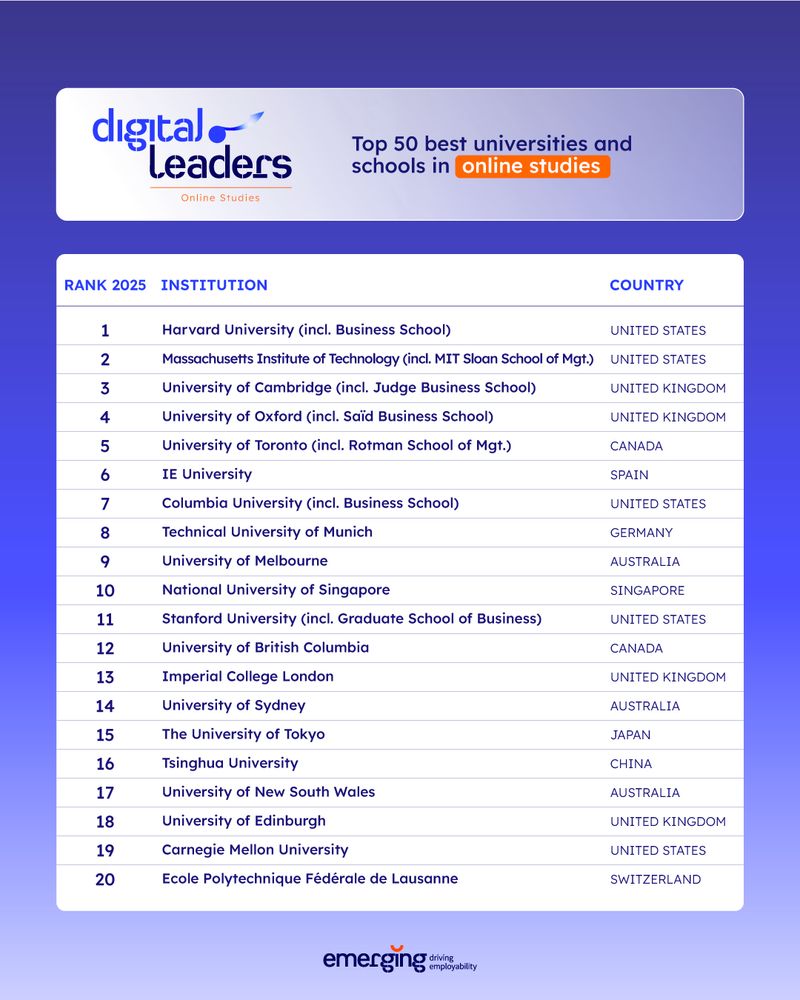 digital leaders
Online Studies

Top 50 best universities and schools in online studies

| RANK 2025 | INSTITUTION | COUNTRY |
|---|---|---|
| 1 | Harvard University (incl. Business School) | UNITED STATES |
| 2 | Massachusetts Institute of Technology (incl. MIT Sloan School of Mgt.) | UNITED STATES |
| 3 | University of Cambridge (incl. Judge Business School) | UNITED KINGDOM |
| 4 | University of Oxford (incl. Saïd Business School) | UNITED KINGDOM |
| 5 | University of Toronto (incl. Rotman School of Mgt.) | CANADA |
| 6 | IE University | SPAIN |
| 7 | Columbia University (incl. Business School) | UNITED STATES |
| 8 | Technical University of Munich | GERMANY |
| 9 | University of Melbourne | AUSTRALIA |
| 10 | National University of Singapore | SINGAPORE |
| 11 | Stanford University (incl. Graduate School of Business) | UNITED STATES |
| 12 | University of British Columbia | CANADA |
| 13 | Imperial College London | UNITED KINGDOM |
| 14 | University of Sydney | AUSTRALIA |
| 15 | The University of Tokyo | JAPAN |
| 16 | Tsinghua University | CHINA |
| 17 | University of New South Wales | AUSTRALIA |
| 18 | University of Edinburgh | UNITED KINGDOM |
| 19 | Carnegie Mellon University | UNITED STATES |
| 20 | Ecole Polytechnique Fédérale de Lausanne | SWITZERLAND |

emerging driving employability